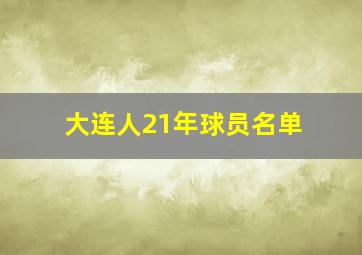 大连人21年球员名单